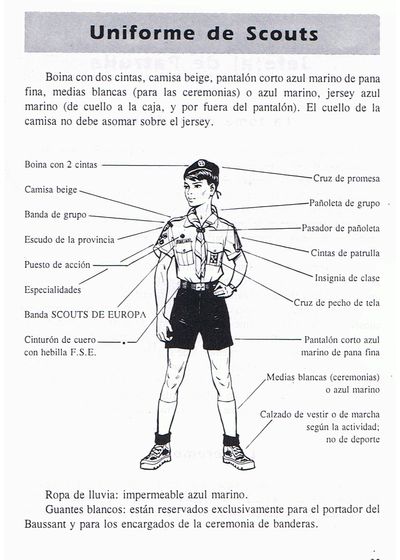 Uniforme de Scouts

Boina con dos cintas, camisa beige, pantalón corto azul marino de pana fina, medias blancas (para las ceremonias) o azul marino, jersey azul marino (de cuello a la caja, y por fuera del pantalón). El cuello de la camisa no debe asomar sobre el jersey.

Boina con 2 cintas
Camisa beige
Banda de grupo
Escudo de la provincia
Puesto de acción
Especialidades
Banda SCOUTS DE EUROPA
Cinturón de cuero con hebilla F.S.E.

Cruz de promesa
Pañoleta de grupo
Pasador de pañoleta
Cintas de patrulla
Insignia de clase
Cruz de pecho de tela
Pantalón corto azul marino de pana fina
Medias blancas (ceremonias) o azul marino
Calzado de vestir o de marcha según la actividad; no de deporte

Ropa de lluvia: impermeable azul marino.
Guantes blancos: están reservados exclusivamente para el portador del Baussant y para los encargados de la ceremonia de banderas.